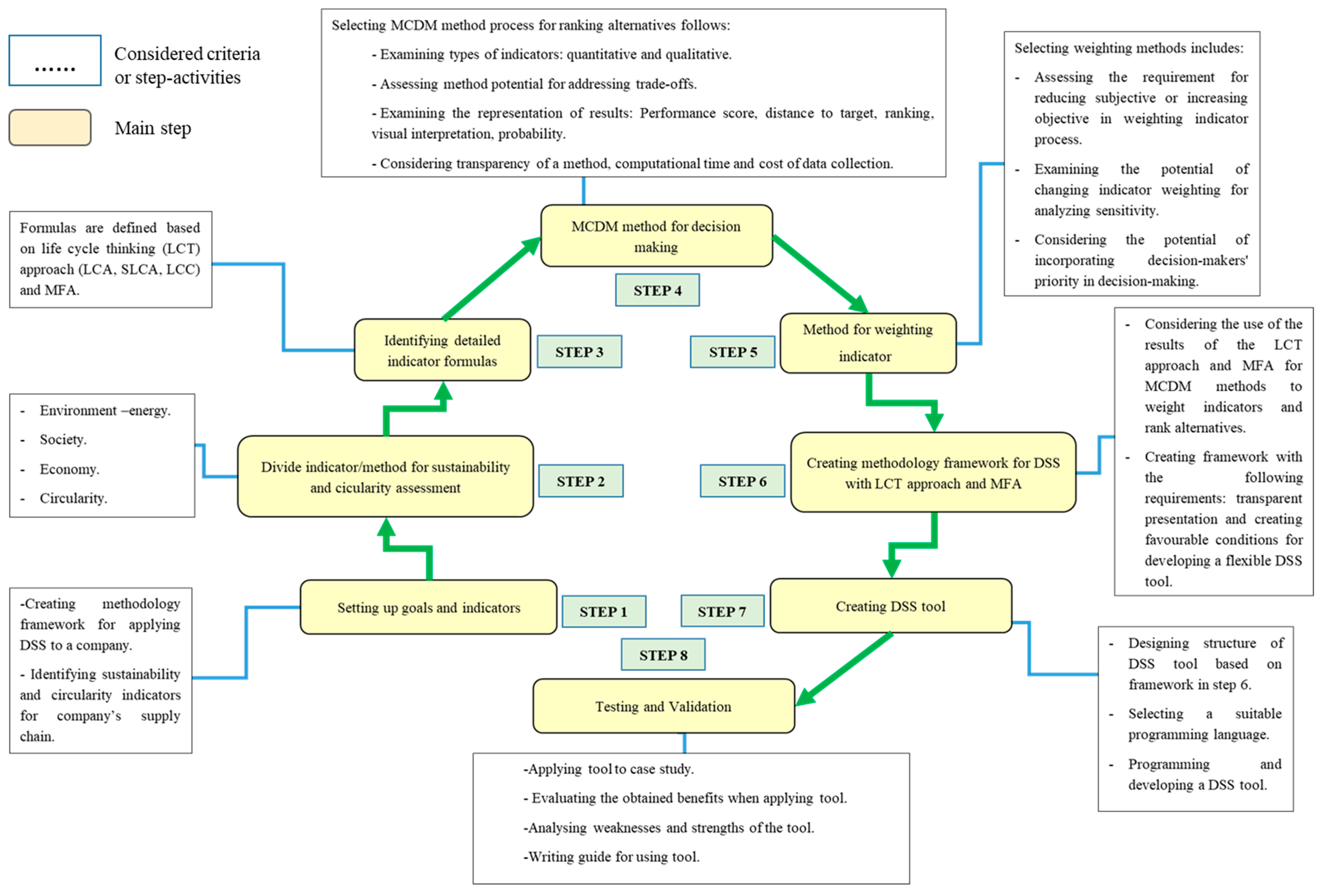 ...... Considered criteria or step-activities

Main step

Selecting MCDM method process for ranking alternatives follows:

- Examining types of indicators: quantitative and qualitative.

- Assessing method potential for addressing trade-offs.

- Examining the representation of results: Performance score, distance to target, ranking, visual interpretation, probability.

- Considering transparency of a method, computational time and cost of data collection.

Selecting weighting methods includes:

- Assessing the requirement for reducing subjective or increasing objective in weighting indicator process.

- Examining the potential of changing indicator weighting for analyzing sensitivity.

- Considering the potential of incorporating decision-makers' priority in decision-making.

Formulas are defined based on life cycle thinking (LCT) approach (LCA, SLCA, LCC) and MFA.

MCDM method for decision making

STEP 4

Identifying detailed indicator formulas

STEP 3

STEP 5

Method for weighting indicator

- Considering the use of the results of the LCT approach and MFA for MCDM methods to weight indicators and rank alternatives.

- Creating framework with the following requirements: transparent presentation and creating favourable conditions for developing a flexible DSS tool.

- Environment –energy.
- Society.
- Economy.
- Circularity.

Divide indicator/method for sustainability and cicularity assessment

STEP 2

STEP 6

Creating methodology framework for DSS with LCT approach and MFA

-Creating methodology framework for applying DSS to a company.

- Identifying sustainability and circularity indicators for company's supply chain.

Setting up goals and indicators

STEP 1

STEP 7

Creating DSS tool

STEP 8

Testing and Validation

- Designing structure of DSS tool based on framework in step 6.

- Selecting a suitable programming language.

- Programming and developing a DSS tool.

-Applying tool to case study.

- Evaluating the obtained benefits when applying tool.

-Analysing weaknesses and strengths of the tool.

-Writing guide for using tool.